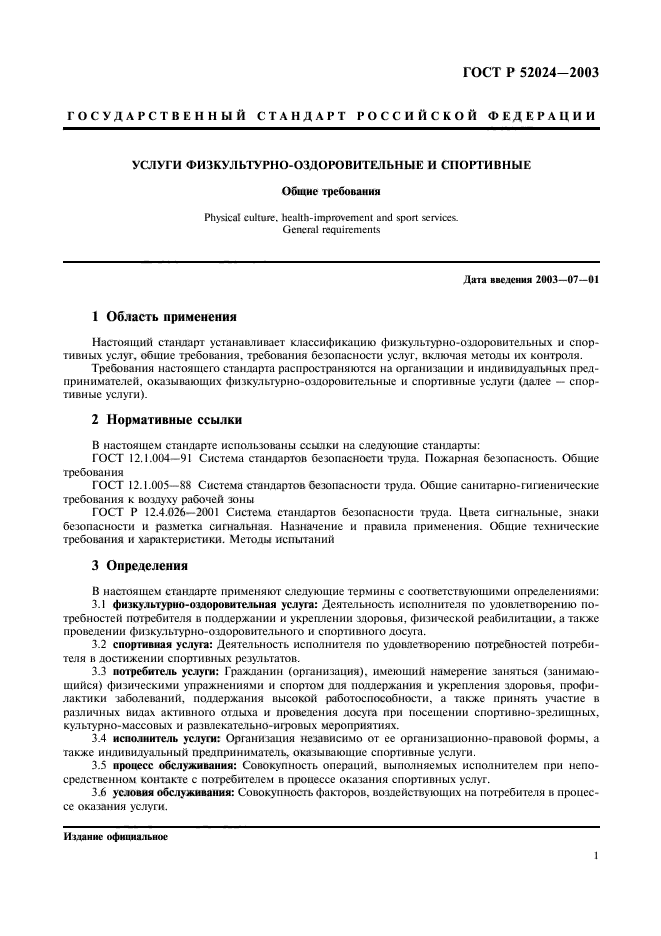 ГОСТ Р 52024—2003

ГОСУДАРСТВЕННЫЙ СТАНДАРТ РОССИЙСКОЙ ФЕДЕРАЦИИ

УСЛУГИ ФИЗКУЛЬТУРНО-ОЗДОРОВИТЕЛЬНЫЕ И СПОРТИВНЫЕ

Общие требования

Physical culture, health-improvement and sport services.
General requirements

Дата введения 2003—07—01

1 Область применения

Настоящий стандарт устанавливает классификацию физкультурно-оздоровительных и спортивных услуг, общие требования, требования безопасности услуг, включая методы их контроля.

Требования настоящего стандарта распространяются на организации и индивидуальных предпринимателей, оказывающих физкультурно-оздоровительные и спортивные услуги (далее — спортивные услуги).

2 Нормативные ссылки

В настоящем стандарте использованы ссылки на следующие стандарты:

ГОСТ 12.1.004—91 Система стандартов безопасности труда. Пожарная безопасность. Общие требования

ГОСТ 12.1.005—88 Система стандартов безопасности труда. Общие санитарно-гигиенические требования к воздуху рабочей зоны

ГОСТ Р 12.4.026—2001 Система стандартов безопасности труда. Цвета сигнальные, знаки безопасности и разметка сигнальная. Назначение и правила применения. Общие технические требования и характеристики. Методы испытаний

3 Определения

В настоящем стандарте применяют следующие термины с соответствующими определениями:

3.1 физкультурно-оздоровительная услуга: Деятельность исполнителя по удовлетворению потребностей потребителя в поддержании и укреплении здоровья, физической реабилитации, а также проведении физкультурно-оздоровительного и спортивного досуга.

3.2 спортивная услуга: Деятельность исполнителя по удовлетворению потребностей потребителя в достижении спортивных результатов.

3.3 потребитель услуги: Гражданин (организация), имеющий намерение заняться (занимающийся) физическими упражнениями и спортом для поддержания и укрепления здоровья, профилактики заболеваний, поддержания высокой работоспособности, а также принять участие в различных видах активного отдыха и проведения досуга при посещении спортивно-зрелищных, культурно-массовых и развлекательно-игровых мероприятиях.

3.4 исполнитель услуги: Организация независимо от ее организационно-правовой формы, а также индивидуальный предприниматель, оказывающие спортивные услуги.

3.5 процесс обслуживания: Совокупность операций, выполняемых исполнителем при непосредственном контакте с потребителем в процессе оказания спортивных услуг.

3.6 условия обслуживания: Совокупность факторов, воздействующих на потребителя в процессе оказания услуги.

Издание официальное

1